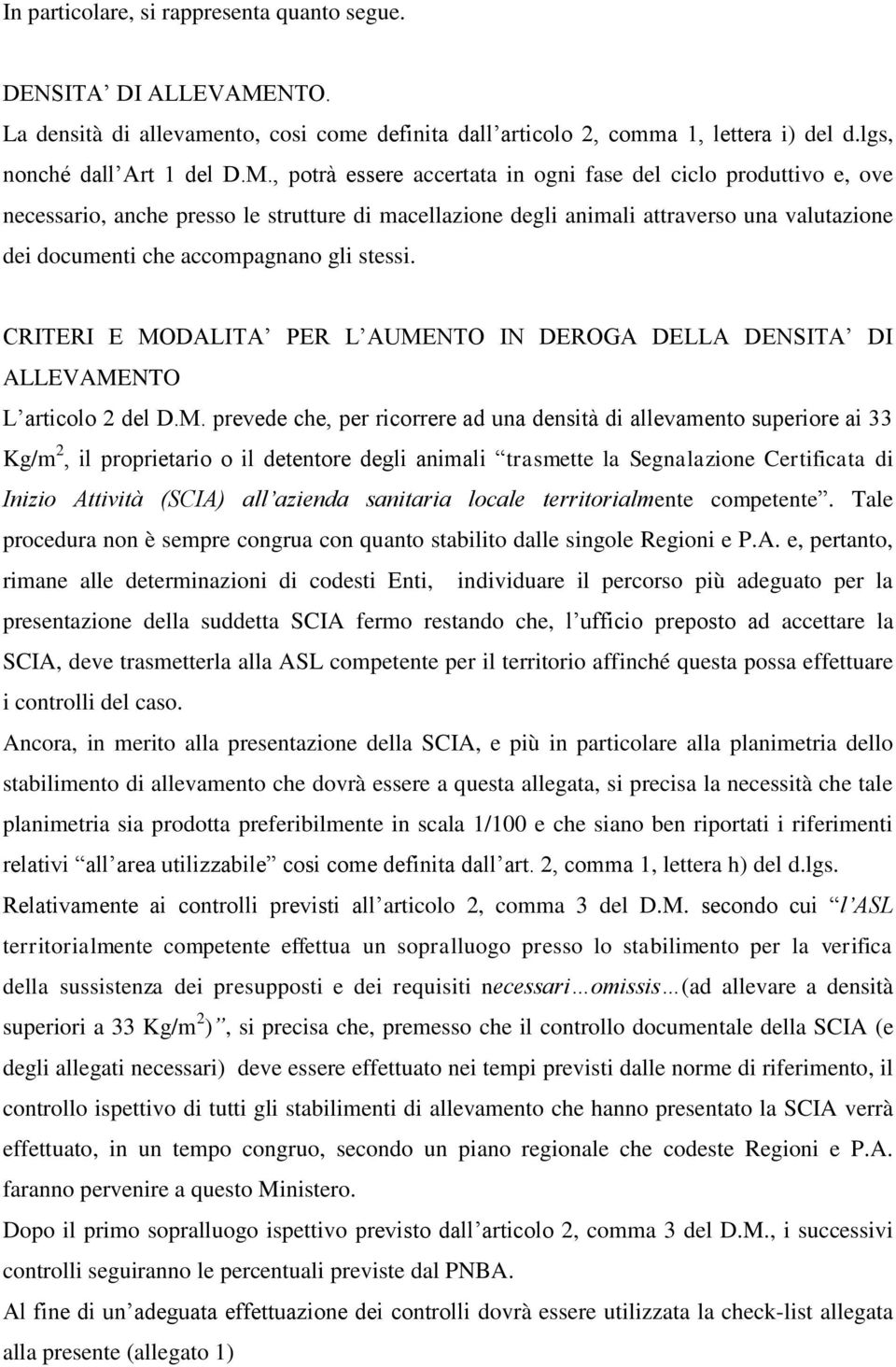 In particolare, si rappresenta quanto segue.

DENSITA’ DI ALLEVAMENTO.
La densità di allevamento, cosi come definita dall’articolo 2, comma 1, lettera i) del d.lgs, nonché dall’Art 1 del D.M., potrà essere accertata in ogni fase del ciclo produttivo e, ove necessario, anche presso le strutture di macellazione degli animali attraverso una valutazione dei documenti che accompagnano gli stessi.

CRITERI E MODALITA’ PER L’AUMENTO IN DEROGA DELLA DENSITA’ DI ALLEVAMENTO
L’articolo 2 del D.M. prevede che, per ricorrere ad una densità di allevamento superiore ai 33 Kg/m$^2$, il proprietario o il detentore degli animali “trasmette la Segnalazione Certificata di Inizio Attività (SCIA) all’azienda sanitaria locale territorialmente competente”. Tale procedura non è sempre congrua con quanto stabilito dalle singole Regioni e P.A. e, pertanto, rimane alle determinazioni di codesti Enti, individuare il percorso più adeguato per la presentazione della suddetta SCIA fermo restando che, l’ufficio preposto ad accettare la SCIA, deve trasmetterla alla ASL competente per il territorio affinché questa possa effettuare i controlli del caso.
Ancora, in merito alla presentazione della SCIA, e più in particolare alla planimetria dello stabilimento di allevamento che dovrà essere a questa allegata, si precisa la necessità che tale planimetria sia prodotta preferibilmente in scala 1/100 e che siano ben riportati i riferimenti relativi “all’area utilizzabile” cosi come definita dall’art. 2, comma 1, lettera h) del d.lgs.
Relativamente ai controlli previsti all’articolo 2, comma 3 del D.M. secondo cui “l’ASL territorialmente competente effettua un sopralluogo presso lo stabilimento per la verifica della sussistenza dei presupposti e dei requisiti necessari…omissis…(ad allevare a densità superiori a 33 Kg/m$^2$)”, si precisa che, premesso che il controllo documentale della SCIA (e degli allegati necessari) deve essere effettuato nei tempi previsti dalle norme di riferimento, il controllo ispettivo di tutti gli stabilimenti di allevamento che hanno presentato la SCIA verrà effettuato, in un tempo congruo, secondo un piano regionale che codeste Regioni e P.A. faranno pervenire a questo Ministero.
Dopo il primo sopralluogo ispettivo previsto dall’articolo 2, comma 3 del D.M., i successivi controlli seguiranno le percentuali previste dal PNBA.
Al fine di un’adeguata effettuazione dei controlli dovrà essere utilizzata la check-list allegata alla presente (allegato 1)